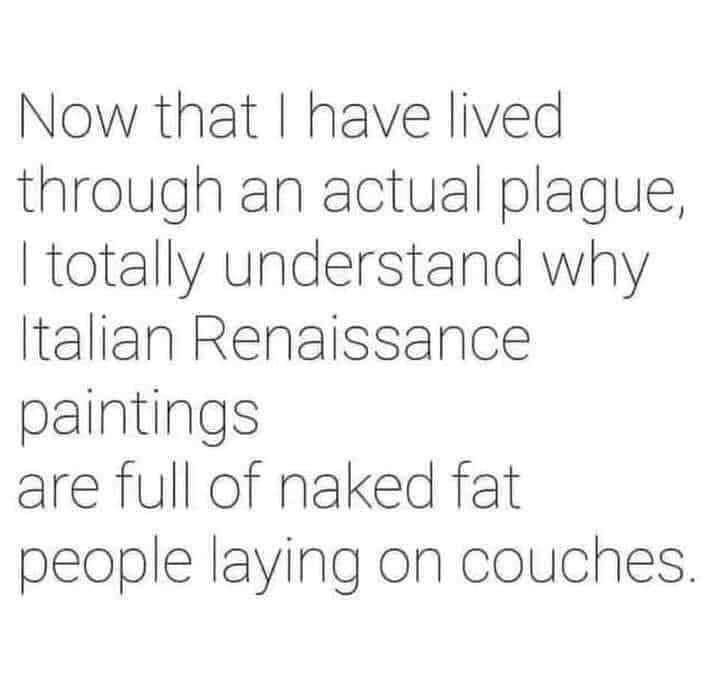 Now that I have lived through an actual plague, I totally understand why Italian Renaissance paintings
are full of naked fat people laying on couches.